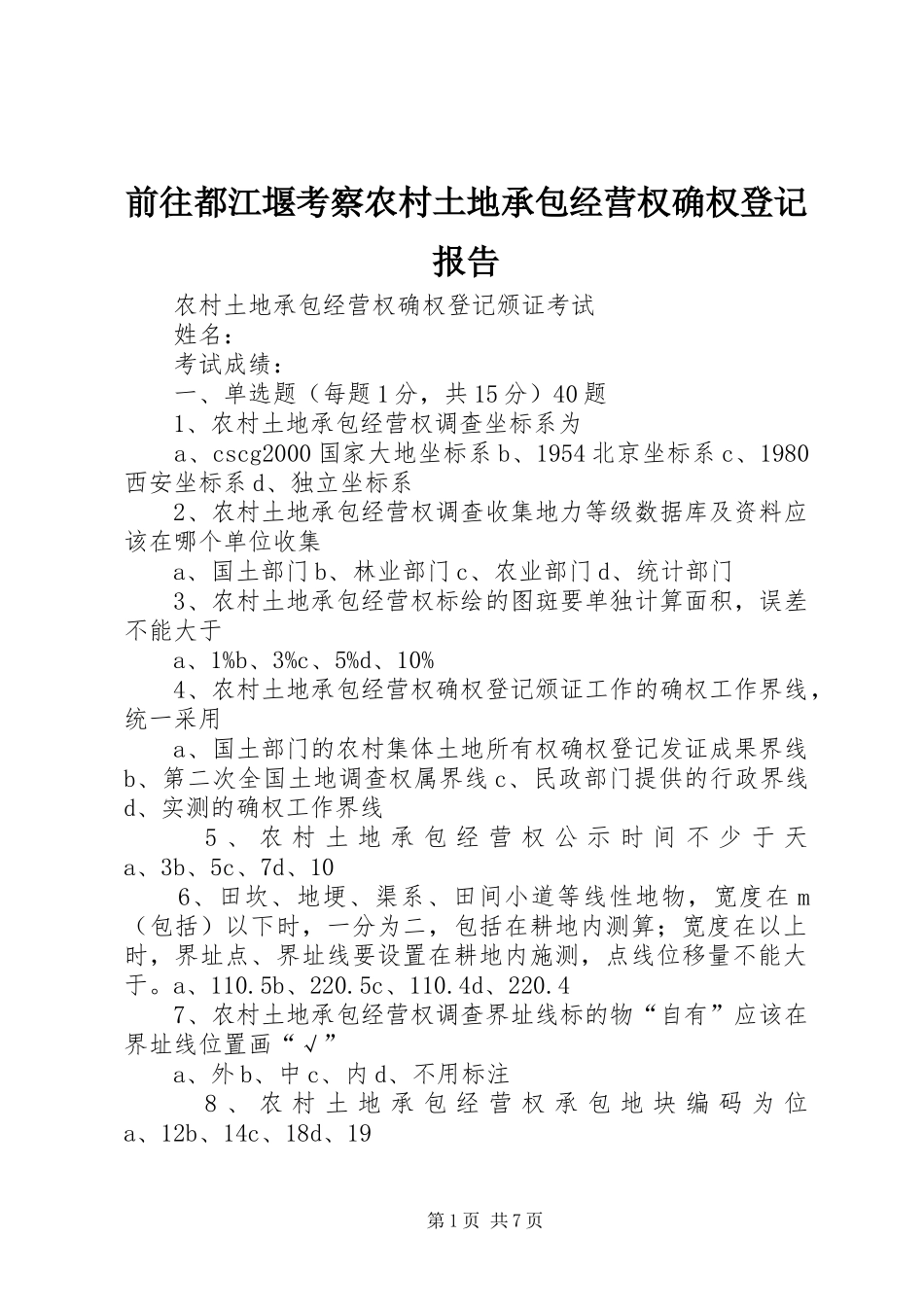 前往都江堰考察农村土地承包经营权确权登记报告

农村土地承包经营权确权登记颁证考试

姓名：

考试成绩：

一、单选题（每题1分，共15分）40题

1、农村土地承包经营权调查坐标系为

a、cscg2000国家大地坐标系b、1954北京坐标系c、1980西安坐标系d、独立坐标系

2、农村土地承包经营权调查收集地力等级数据库及资料应该在哪个单位收集

a、国土部门b、林业部门c、农业部门d、统计部门

3、农村土地承包经营权标绘的图斑要单独计算面积，误差不能大于

a、1%b、3%c、5%d、10%

4、农村土地承包经营权确权登记颁证工作的确权工作界线，统一采用

a、国土部门的农村集体土地所有权确权登记发证成果界线b、第二次全国土地调查权属界线c、民政部门提供的行政界线d、实测的确权工作界线

5、农村土地承包经营权公示时间不少于天a、3b、5c、7d、10

6、田坎、地埂、渠系、田间小道等线性地物，宽度在m（包括）以下时，一分为二，包括在耕地内测算；宽度在以上时，界址点、界址线要设置在耕地内施测，点线位移量不能大于。a、110.5b、220.5c、110.4d、220.4

7、农村土地承包经营权调查界址线标的物“自有”应该在界址线位置画“√”

a、外b、中c、内d、不用标注

8、农村土地承包经营权承包地块编码为位a、12b、14c、18d、19

第1页 共7页